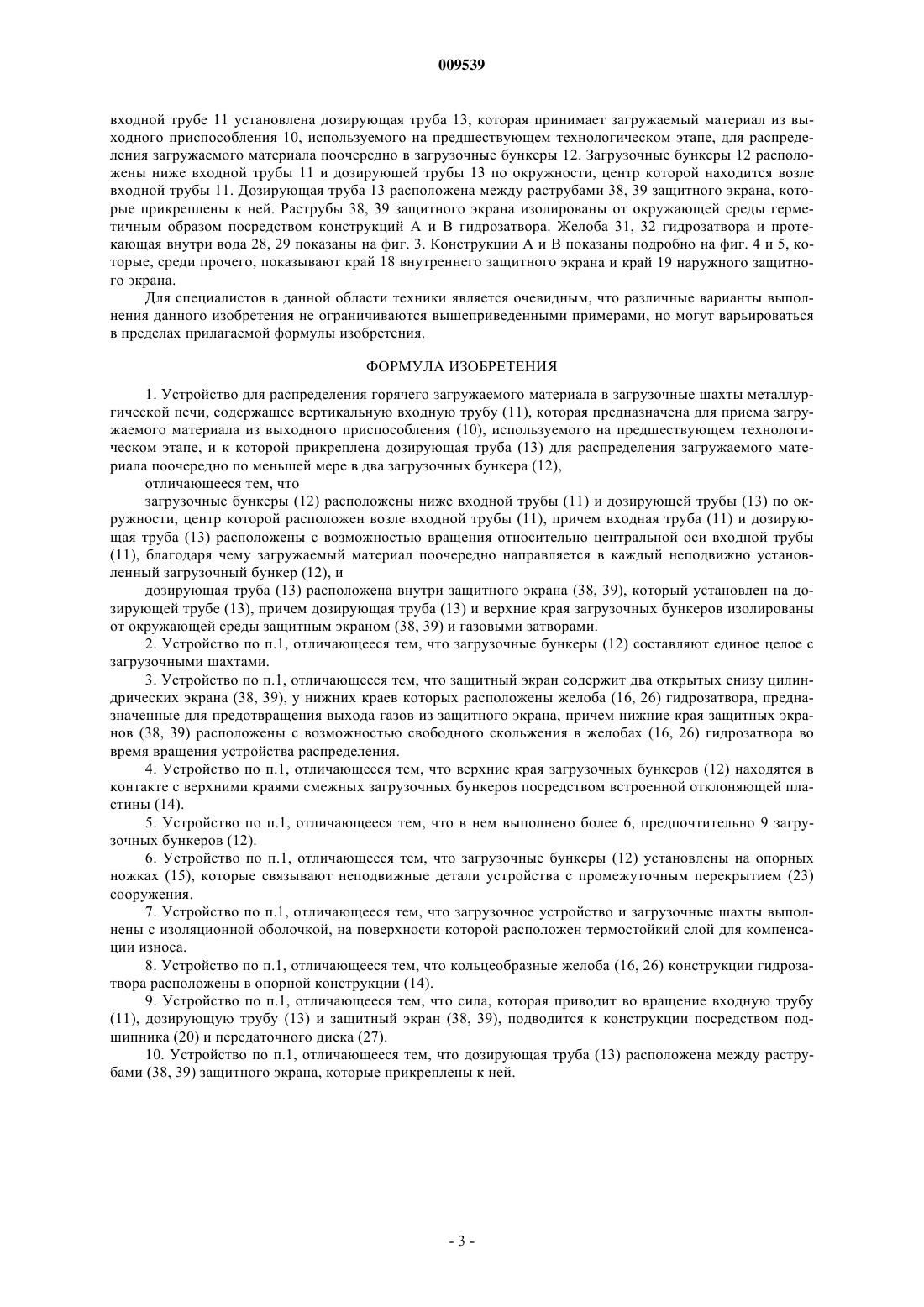 009539

входной трубе 11 установлена дозирующая труба 13, которая принимает загружаемый материал из выходного приспособления 10, используемого на предшествующем технологическом этапе, для распределения загружаемого материала поочередно в загрузочные бункеры 12. Загрузочные бункеры 12 расположены ниже входной трубы 11 и дозирующей трубы 13 по окружности, центр которой находится возле входной трубы 11. Дозирующая труба 13 расположена между раструбами 38, 39 защитного экрана, которые прикреплены к ней. Раструбы 38, 39 защитного экрана изолированы от окружающей среды герметичным образом посредством конструкций А и В гидрозатвора. Желоба 31, 32 гидрозатвора и протекающая внутри вода 28, 29 показаны на фиг. 3. Конструкции А и В показаны подробно на фиг. 4 и 5, которые, среди прочего, показывают край 18 внутреннего защитного экрана и край 19 наружного защитного экрана.

Для специалистов в данной области техники является очевидным, что различные варианты выполнения данного изобретения не ограничиваются вышеприведенными примерами, но могут варьироваться в пределах прилагаемой формулы изобретения.

ФОРМУЛА ИЗОБРЕТЕНИЯ

1. Устройство для распределения горячего загружаемого материала в загрузочные шахты металлургической печи, содержащее вертикальную входную трубу (11), которая предназначена для приема загружаемого материала из выходного приспособления (10), используемого на предшествующем технологическом этапе, и к которой прикреплена дозирующая труба (13) для распределения загружаемого материала поочередно по меньшей мере в два загрузочных бункера (12),

отличающееся тем, что

загрузочные бункеры (12) расположены ниже входной трубы (11) и дозирующей трубы (13) по окружности, центр которой расположен возле входной трубы (11), причем входная труба (11) и дозирующая труба (13) расположены с возможностью вращения относительно центральной оси входной трубы (11), благодаря чему загружаемый материал поочередно направляется в каждый неподвижно установленный загрузочный бункер (12), и

дозирующая труба (13) расположена внутри защитного экрана (38, 39), который установлен на дозирующей трубе (13), причем дозирующая труба (13) и верхние края загрузочных бункеров изолированы от окружающей среды защитным экраном (38, 39) и газовыми затворами.

2. Устройство по п.1, отличающееся тем, что загрузочные бункеры (12) составляют единое целое с загрузочными шахтами.

3. Устройство по п.1, отличающееся тем, что защитный экран содержит два открытых снизу цилиндрических экрана (38, 39), у нижних краев которых расположены желоба (16, 26) гидрозатвора, предназначенные для предотвращения выхода газов из защитного экрана, причем нижние края защитных экранов (38, 39) расположены с возможностью свободного скольжения в желобах (16, 26) гидрозатвора во время вращения устройства распределения.

4. Устройство по п.1, отличающееся тем, что верхние края загрузочных бункеров (12) находятся в контакте с верхними краями смежных загрузочных бункеров посредством встроенной отклоняющей пластины (14).

5. Устройство по п.1, отличающееся тем, что в нем выполнено более 6, предпочтительно 9 загрузочных бункеров (12).

6. Устройство по п.1, отличающееся тем, что загрузочные бункеры (12) установлены на опорных ножках (15), которые связывают неподвижные детали устройства с промежуточным перекрытием (23) сооружения.

7. Устройство по п.1, отличающееся тем, что загрузочное устройство и загрузочные шахты выполнены с изоляционной оболочкой, на поверхности которой расположен термостойкий слой для компенсации износа.

8. Устройство по п.1, отличающееся тем, что кольцеобразные желоба (16, 26) конструкции гидрозатвора расположены в опорной конструкции (14).

9. Устройство по п.1, отличающееся тем, что сила, которая приводит во вращение входную трубу (11), дозирующую трубу (13) и защитный экран (38, 39), подводится к конструкции посредством подшипника (20) и передаточного диска (27).

10. Устройство по п.1, отличающееся тем, что дозирующая труба (13) расположена между раструбами (38, 39) защитного экрана, которые прикреплены к ней.

- 3 -